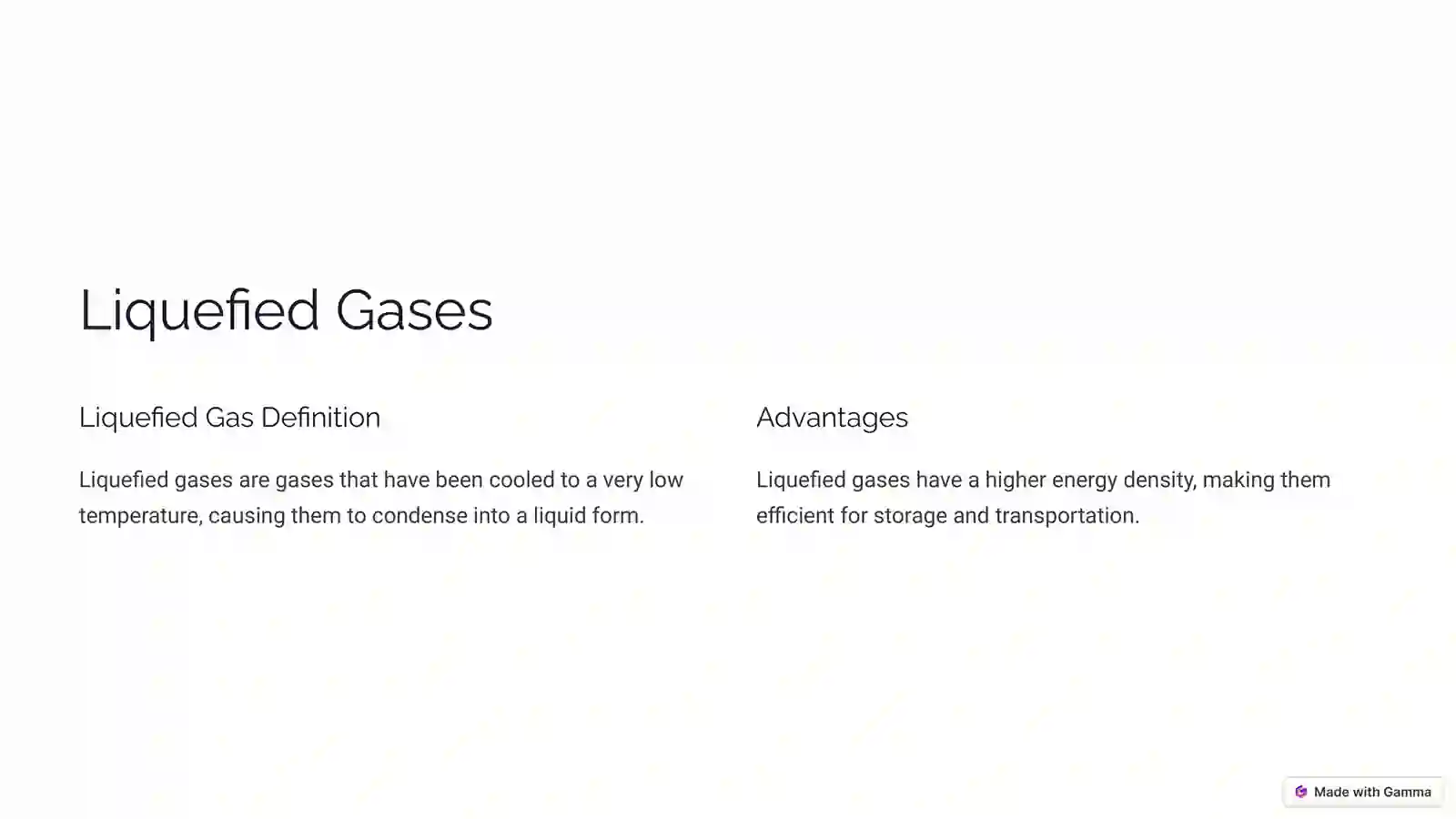 Liquefied Gases

Liquefied Gas Definition

Liquefied gases are gases that have been cooled to a very low temperature, causing them to condense into a liquid form.

Advantages

Liquefied gases have a higher energy density, making them efficient for storage and transportation.

Made with Gamma